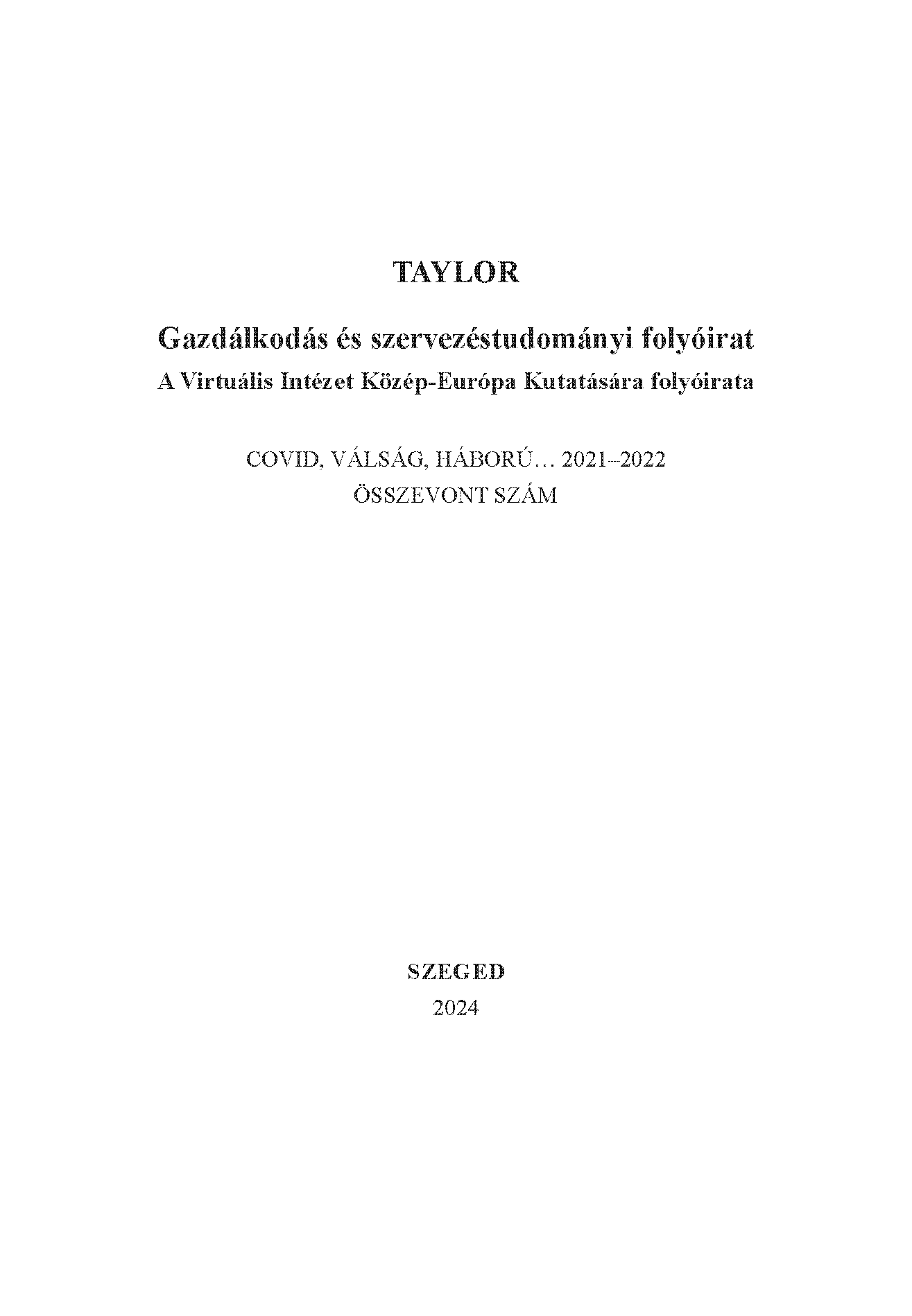 TAYLOR

Gazdálkodás és szervezéstudományi folyóirat
A Virtuális Intézet Közép-Európa Kutatására folyóirata

COVID, VÁLSÁG, HÁBORÚ… 2021–2022
ÖSSZEVONT SZÁM

SZEGED
2024